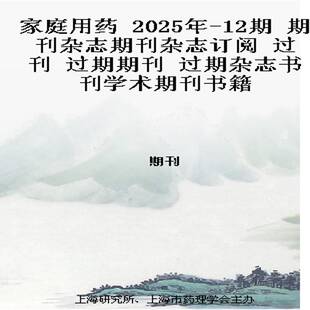 家庭用药 2025年-12期 期刊杂志期刊杂志订阅 过刊 过期期刊 过期杂志书刊学术期刊书籍

期刊

上海研究所、上海市药理学会主办